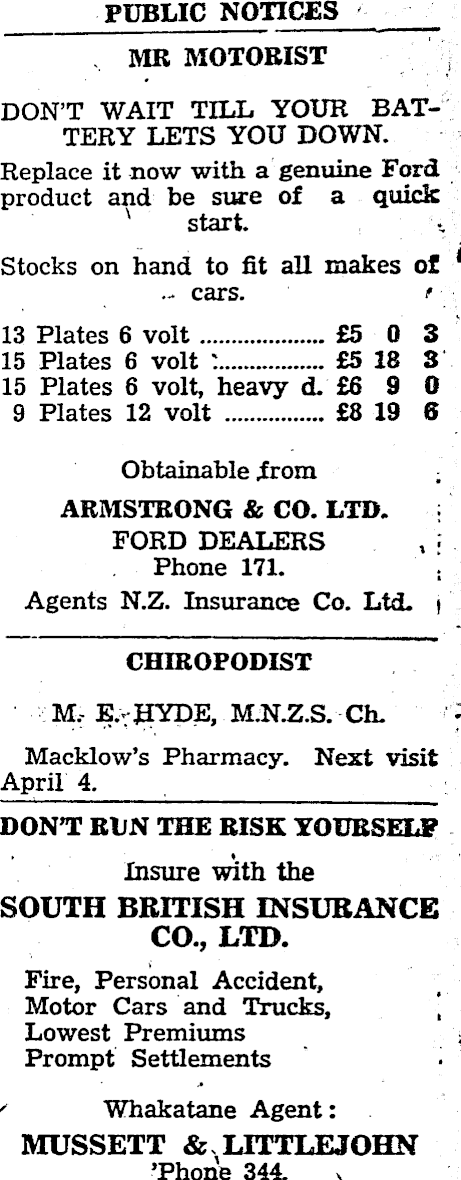 PUBLIC NOTICES

MR MOTORIST

DON'T WAIT TILL YOUR BATTERY LETS YOU DOWN.

Replace it now with a genuine Ford product and be sure of a quick start.

Stocks on hand to fit all makes of cars.

13 Plates 6 volt .................. £5 0 3
15 Plates 6 volt .................. £5 18 3
15 Plates 6 volt, heavy d. £6 9 0
9 Plates 12 volt .................. £8 19 6

Obtainable from

ARMSTRONG & CO. LTD.
FORD DEALERS
Phone 171.

Agents N.Z. Insurance Co. Ltd.

CHIROPODIST

M. E. HYDE, M.N.Z.S. Ch.

Macklow's Pharmacy. Next visit April 4.

DON'T RUN THE RISK YOURSELF

Insure with the

SOUTH BRITISH INSURANCE CO., LTD.

Fire, Personal Accident,
Motor Cars and Trucks,
Lowest Premiums
Prompt Settlements

Whakatane Agent:

MUSSETT & LITTLEJOHN
'Phone 344.